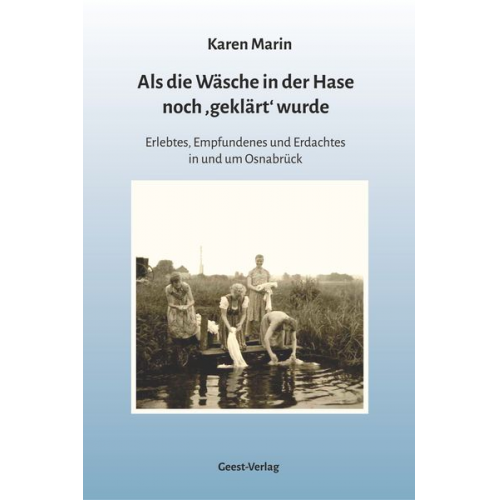 Karen Marin

Als die Wäsche in der Hase noch ‚geklärt‘ wurde

Erlebtes, Empfundenes und Erdachtes in und um Osnabrück

Geest-Verlag